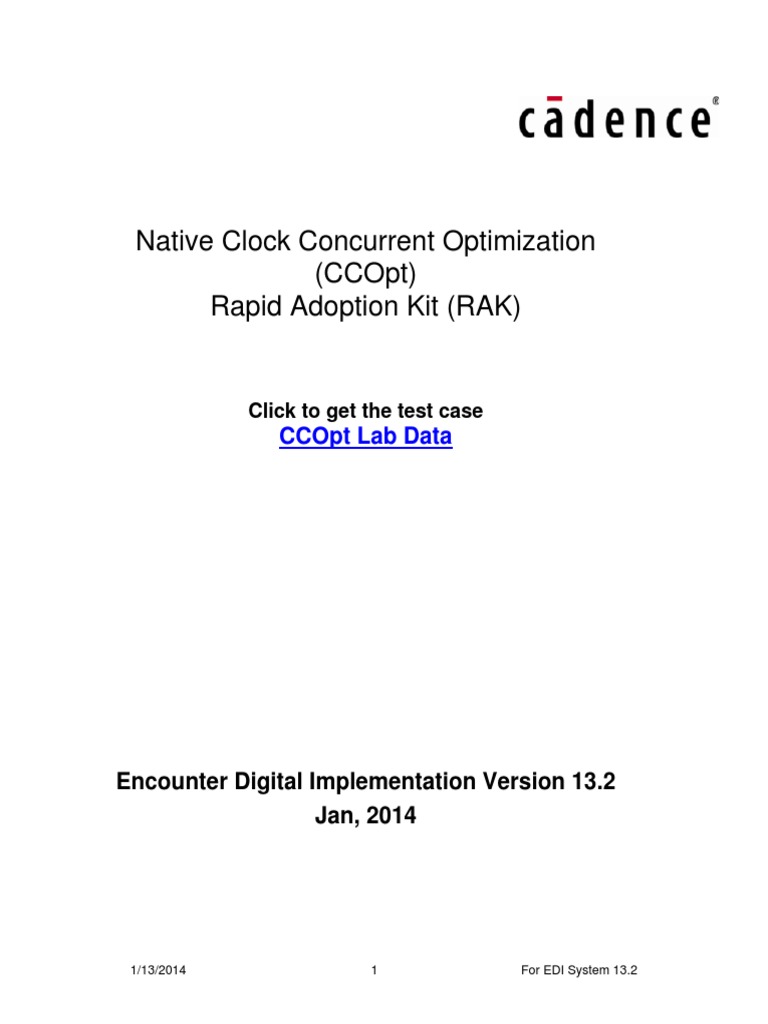 cādence®

Native Clock Concurrent Optimization
(CCOpt)
Rapid Adoption Kit (RAK)

Click to get the test case
CCOpt Lab Data

Encounter Digital Implementation Version 13.2
Jan, 2014

1/13/2014 1 For EDI System 13.2